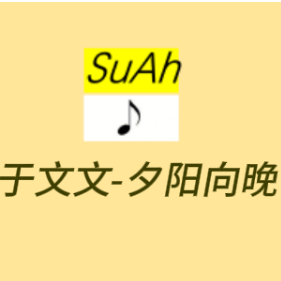 SuAh
♪
于文文-夕阳向晚